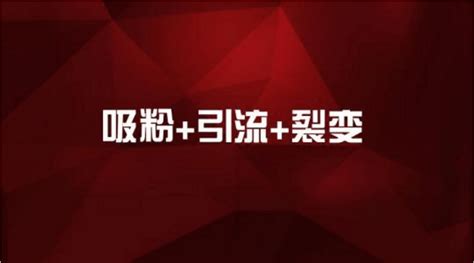 吸粉+引流+裂变